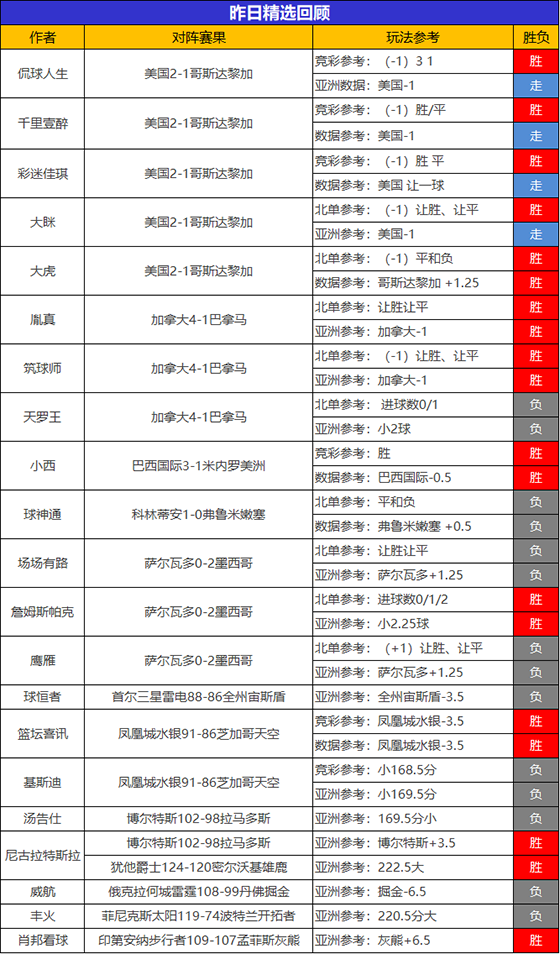 昨日精选回顾

| 作者 | 对阵赛果 | 玩法参考 | 胜负 |
|---|---|---|---|
| 侃球人生 | 美国2-1哥斯达黎加 | 竞彩参考：（-1）3 1 | 胜 |
| | | 亚洲数据：美国-1 | 走 |
| 千里壹醉 | 美国2-1哥斯达黎加 | 竞彩参考：（-1）胜/平 | 胜 |
| | | 数据参考：美国-1 | 走 |
| 彩迷佳琪 | 美国2-1哥斯达黎加 | 竞彩参考：（-1）胜 平 | 胜 |
| | | 数据参考：美国 让一球 | 走 |
| 大眯 | 美国2-1哥斯达黎加 | 北单参考：（-1）让胜、让平 | 胜 |
| | | 亚洲参考：美国-1 | 走 |
| 大虎 | 美国2-1哥斯达黎加 | 北单参考：（-1）平和负 | 胜 |
| | | 数据参考：哥斯达黎加 +1.25 | 胜 |
| 胤真 | 加拿大4-1巴拿马 | 北单参考：让胜让平 | 胜 |
| | | 亚洲参考：加拿大-1 | 胜 |
| 筑球师 | 加拿大4-1巴拿马 | 北单参考：（-1）让胜、让平 | 胜 |
| | | 亚洲参考：加拿大-1 | 胜 |
| 天罗王 | 加拿大4-1巴拿马 | 北单参考：进球数0/1 | 负 |
| | | 亚洲参考：小2球 | 负 |
| 小西 | 巴西国际3-1米内罗美洲 | 竞彩参考：胜 | 胜 |
| | | 数据参考：巴西国际-0.5 | 胜 |
| 球神通 | 科林蒂安1-0弗鲁米嫩塞 | 北单参考：平和负 | 负 |
| | | 数据参考：弗鲁米嫩塞 +0.5 | 负 |
| 场场有路 | 萨尔瓦多0-2墨西哥 | 北单参考：让胜让平 | 负 |
| | | 亚洲参考：萨尔瓦多+1.25 | 负 |
| 詹姆斯帕克 | 萨尔瓦多0-2墨西哥 | 北单参考：进球数0/1/2 | 胜 |
| | | 亚洲参考：小2.25球 | 胜 |
| 鹰雁 | 萨尔瓦多0-2墨西哥 | 北单参考：（+1）让胜、让平 | 负 |
| | | 亚洲参考：萨尔瓦多+1.25 | 负 |
| 球恒者 | 首尔三星雷电88-86全州宙斯盾 | 亚洲参考：全州宙斯盾-3.5 | 负 |
| 篮坛喜讯 | 凤凰城水银91-86芝加哥天空 | 竞彩参考：凤凰城水银-3.5 | 胜 |
| | | 数据参考：凤凰城水银-3.5 | 胜 |
| 基斯迪 | 凤凰城水银91-86芝加哥天空 | 竞彩参考：小168.5分 | 负 |
| | | 亚洲参考：小169.5分 | 负 |
| 汤告仕 | 博尔特斯102-98拉马多斯 | 亚洲参考：169.5分小 | 负 |
| 尼古拉特斯拉 | 博尔特斯102-98拉马多斯 | 亚洲参考：博尔特斯+3.5 | 胜 |
| | 犹他爵士124-120密尔沃基雄鹿 | 亚洲参考：222.5大 | 胜 |
| 威航 | 俄克拉何城雷霆108-99丹佛掘金 | 亚洲参考：掘金-6.5 | 负 |
| 丰火 | 菲尼克斯太阳119-74波特兰开拓者 | 亚洲参考：220.5分大 | 负 |
| 肖邦看球 | 印第安纳步行者109-107孟菲斯灰熊 | 亚洲参考：灰熊+6.5 | 胜 |